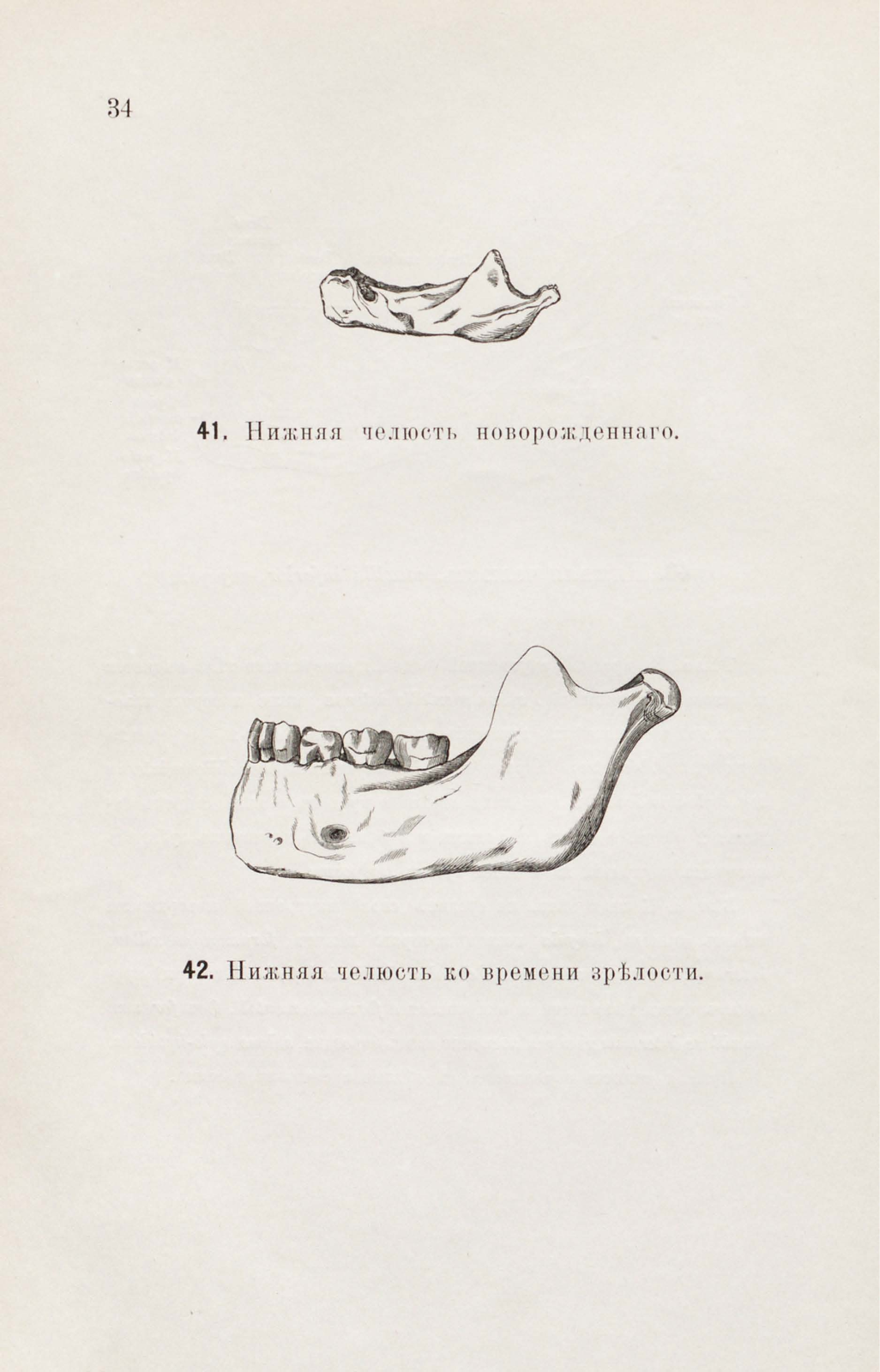 34

41. Нижняя челюсть новорожденнаго.

42. Нижняя челюсть ко времени зрѣлости.